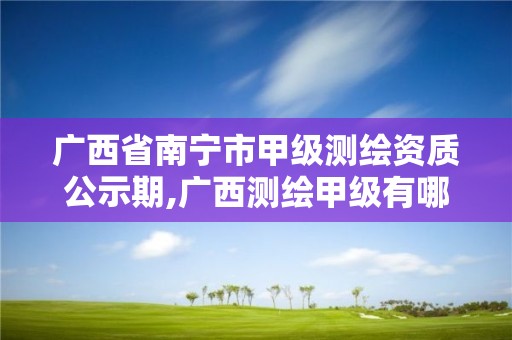 广西省南宁市甲级测绘资质公示期,广西测绘甲级有哪